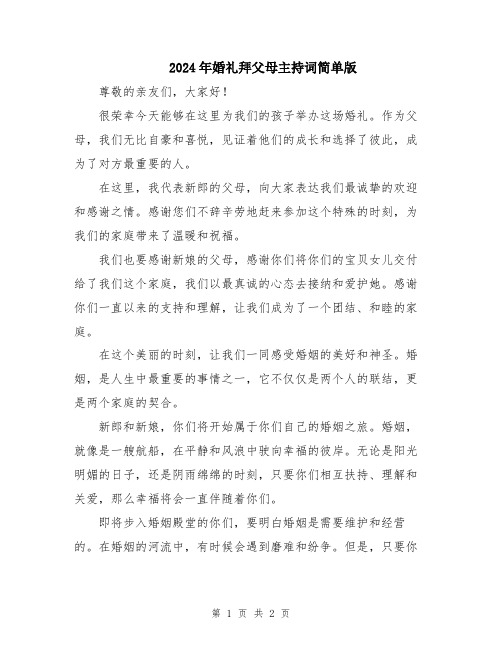 2024年婚礼拜父母主持词简单版

尊敬的亲友们，大家好！

很荣幸今天能够在这里为我们的孩子举办这场婚礼。作为父母，我们无比自豪和喜悦，见证着他们的成长和选择了彼此，成为了对方最重要的人。

在这里，我代表新郎的父母，向大家表达我们最诚挚的欢迎和感谢之情。感谢您们不辞辛劳地赶来参加这个特殊的时刻，为我们的家庭带来了温暖和祝福。

我们也要感谢新娘的父母，感谢你们将你们的宝贝女儿交付给了我们这个家庭，我们以最真诚的心态去接纳和爱护她。感谢你们一直以来的支持和理解，让我们成为了一个团结、和睦的家庭。

在这个美丽的时刻，让我们一同感受婚姻的美好和神圣。婚姻，是人生中最重要的事情之一，它不仅仅是两个人的联结，更是两个家庭的契合。

新郎和新娘，你们将开始属于你们自己的婚姻之旅。婚姻，就像是一艘航船，在平静和风浪中驶向幸福的彼岸。无论是阳光明媚的日子，还是阴雨绵绵的时刻，只要你们相互扶持、理解和关爱，那么幸福将会一直伴随着你们。

即将步入婚姻殿堂的你们，要明白婚姻是需要维护和经营的。在婚姻的河流中，有时候会遇到磨难和纷争。但是，只要你

第 1 页 共 2 页